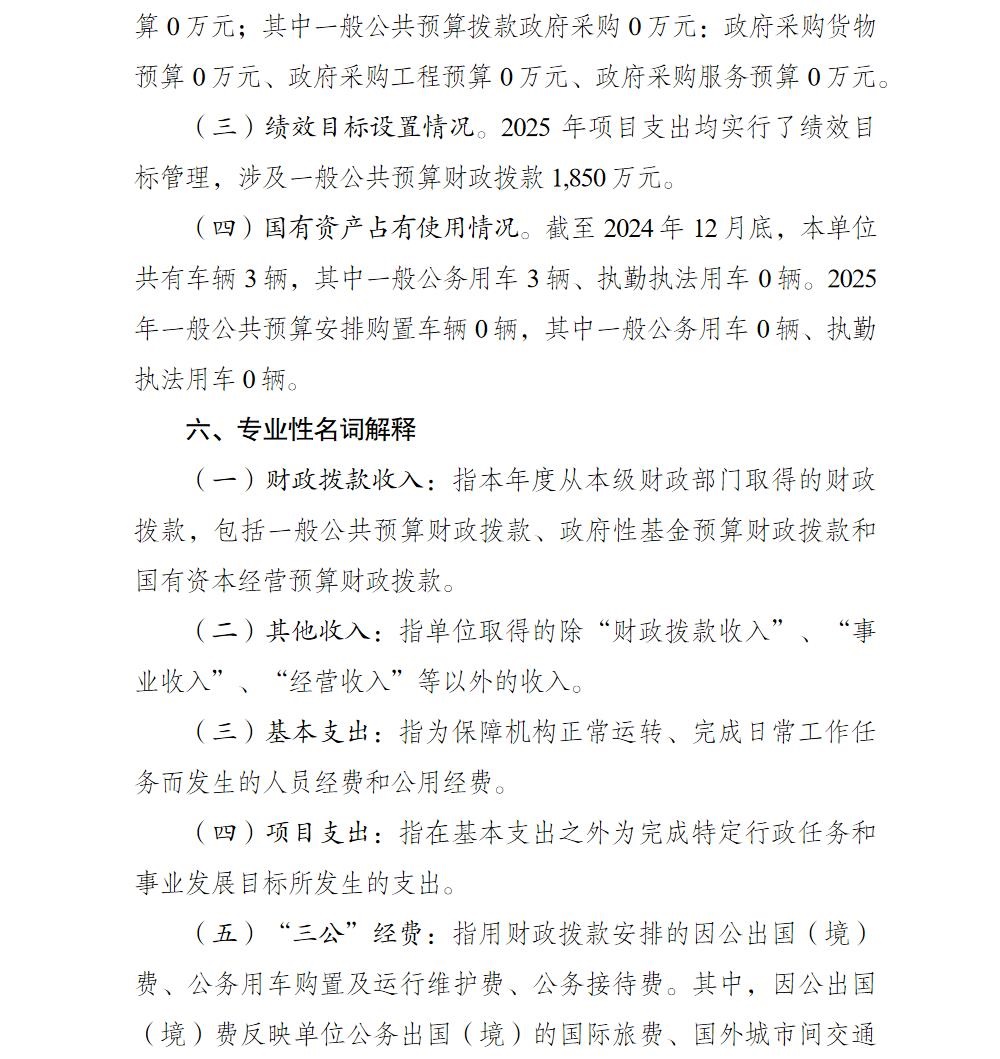 算 0 万元；其中一般公共预算拨款政府采购 0 万元：政府采购货物预算 0 万元、政府采购工程预算 0 万元、政府采购服务预算 0 万元。

（三）绩效目标设置情况。2025 年项目支出均实行了绩效目标管理，涉及一般公共预算财政拨款 1,850 万元。

（四）国有资产占有使用情况。截至 2024 年 12 月底，本单位共有车辆 3 辆，其中一般公务用车 3 辆、执勤执法用车 0 辆。2025 年一般公共预算安排购置车辆 0 辆，其中一般公务用车 0 辆、执勤执法用车 0 辆。

六、专业性名词解释

（一）财政拨款收入：指本年度从本级财政部门取得的财政拨款，包括一般公共预算财政拨款、政府性基金预算财政拨款和国有资本经营预算财政拨款。

（二）其他收入：指单位取得的除“财政拨款收入”、“事业收入”、“经营收入”等以外的收入。

（三）基本支出：指为保障机构正常运转、完成日常工作任务而发生的人员经费和公用经费。

（四）项目支出：指在基本支出之外为完成特定行政任务和事业发展目标所发生的支出。

（五）“三公”经费：指用财政拨款安排的因公出国（境）费、公务用车购置及运行维护费、公务接待费。其中，因公出国（境）费反映单位公务出国（境）的国际旅费、国外城市间交通